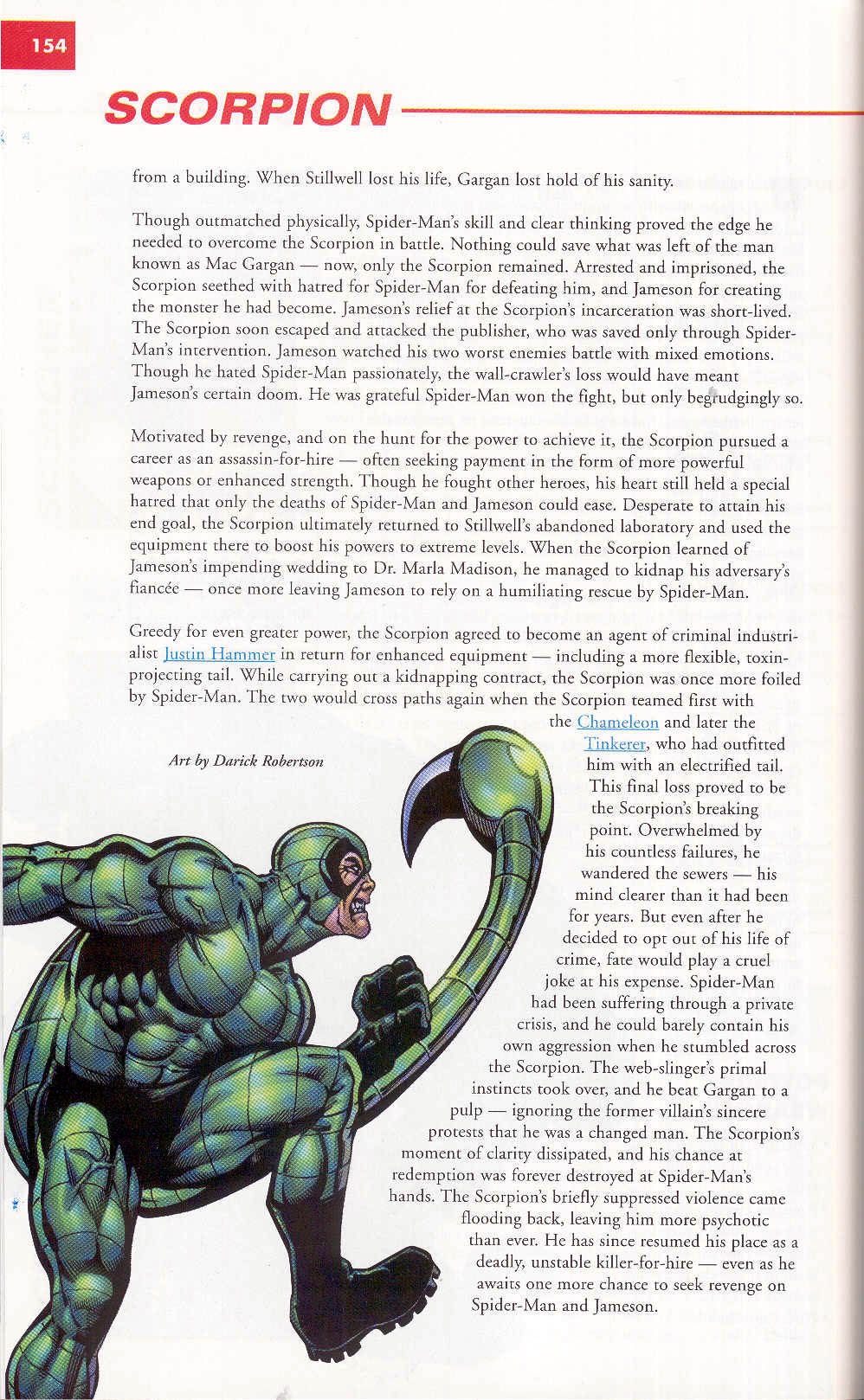 154

SCORPION

from a building. When Stillwell lost his life, Gargan lost hold of his sanity.

Though outmatched physically, Spider-Man's skill and clear thinking proved the edge he needed to overcome the Scorpion in battle. Nothing could save what was left of the man known as Mac Gargan — now, only the Scorpion remained. Arrested and imprisoned, the Scorpion seethed with hatred for Spider-Man for defeating him, and Jameson for creating the monster he had become. Jameson's relief at the Scorpion's incarceration was short-lived. The Scorpion soon escaped and attacked the publisher, who was saved only through Spider-Man's intervention. Jameson watched his two worst enemies battle with mixed emotions. Though he hated Spider-Man passionately, the wall-crawler's loss would have meant Jameson's certain doom. He was grateful Spider-Man won the fight, but only begrudgingly so.

Motivated by revenge, and on the hunt for the power to achieve it, the Scorpion pursued a career as an assassin-for-hire — often seeking payment in the form of more powerful weapons or enhanced strength. Though he fought other heroes, his heart still held a special hatred that only the deaths of Spider-Man and Jameson could ease. Desperate to attain his end goal, the Scorpion ultimately returned to Stillwell's abandoned laboratory and used the equipment there to boost his powers to extreme levels. When the Scorpion learned of Jameson's impending wedding to Dr. Marla Madison, he managed to kidnap his adversary's fiancée — once more leaving Jameson to rely on a humiliating rescue by Spider-Man.

Greedy for even greater power, the Scorpion agreed to become an agent of criminal industrialist Justin Hammer in return for enhanced equipment — including a more flexible, toxin-projecting tail. While carrying out a kidnapping contract, the Scorpion was once more foiled by Spider-Man. The two would cross paths again when the Scorpion teamed first with the Chameleon and later the Tinkerer, who had outfitted him with an electrified tail. This final loss proved to be the Scorpion's breaking point. Overwhelmed by his countless failures, he wandered the sewers — his mind clearer than it had been for years. But even after he decided to opt out of his life of crime, fate would play a cruel joke at his expense. Spider-Man had been suffering through a private crisis, and he could barely contain his own aggression when he stumbled across the Scorpion. The web-slinger's primal instincts took over, and he beat Gargan to a pulp — ignoring the former villain's sincere protests that he was a changed man. The Scorpion's moment of clarity dissipated, and his chance at redemption was forever destroyed at Spider-Man's hands. The Scorpion's briefly suppressed violence came flooding back, leaving him more psychotic than ever. He has since resumed his place as a deadly, unstable killer-for-hire — even as he awaits one more chance to seek revenge on Spider-Man and Jameson.

Art by Darick Robertson